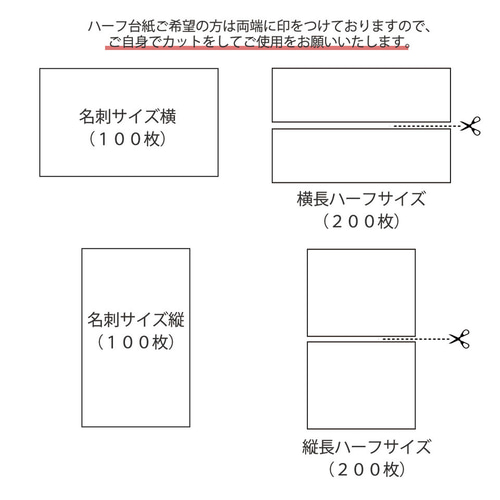 ハーフ台紙ご希望の方は両端に印をつけておりますので、
ご自身でカットをしてご使用をお願いいたします。

名刺サイズ横
（１００枚）

横長ハーフサイズ
（２００枚）

名刺サイズ縦
（１００枚）

縦長ハーフサイズ
（２００枚）